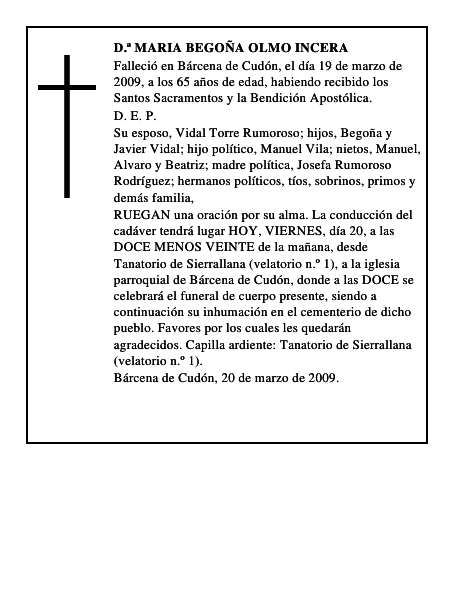 D.ª MARIA BEGOÑA OLMO INCERA
Falleció en Bárcena de Cudón, el día 19 de marzo de 2009, a los 65 años de edad, habiendo recibido los Santos Sacramentos y la Bendición Apostólica.
D. E. P.
Su esposo, Vidal Torre Rumoroso; hijos, Begoña y Javier Vidal; hijo político, Manuel Vila; nietos, Manuel, Alvaro y Beatriz; madre política, Josefa Rumoroso Rodríguez; hermanos políticos, tíos, sobrinos, primos y demás familia,
RUEGAN una oración por su alma. La conducción del cadáver tendrá lugar HOY, VIERNES, día 20, a las DOCE MENOS VEINTE de la mañana, desde Tanatorio de Sierrallana (velatorio n.º 1), a la iglesia parroquial de Bárcena de Cudón, donde a las DOCE se celebrará el funeral de cuerpo presente, siendo a continuación su inhumación en el cementerio de dicho pueblo. Favores por los cuales les quedarán agradecidos. Capilla ardiente: Tanatorio de Sierrallana (velatorio n.º 1).
Bárcena de Cudón, 20 de marzo de 2009.